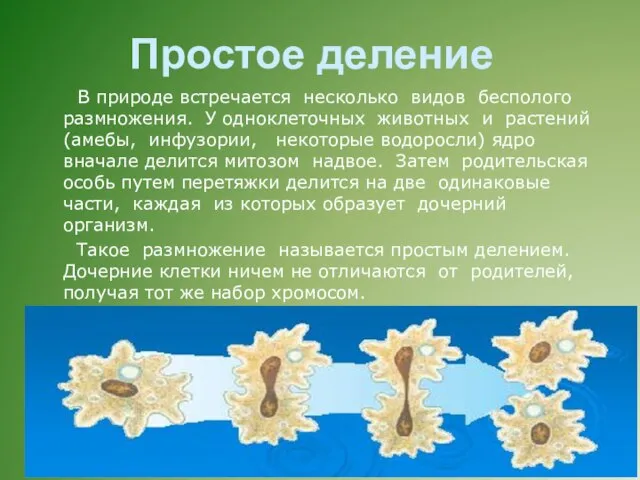 Простое деление

В природе встречается несколько видов бесполого размножения. У одноклеточных животных и растений (амебы, инфузории, некоторые водоросли) ядро вначале делится митозом надвое. Затем родительская особь путем перетяжки делится на две одинаковые части, каждая из которых образует дочерний организм.

Такое размножение называется простым делением. Дочерние клетки ничем не отличаются от родителей, получая тот же набор хромосом.